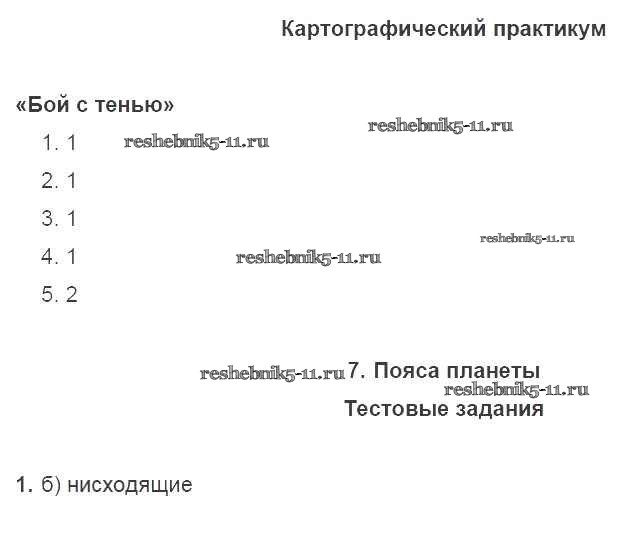 Картографический практикум

«Бой с тенью»

1. 1
2. 1
3. 1
4. 1
5. 2

7. Пояса планеты
Тестовые задания

1. б) нисходящие

reshebnik5-11.ru